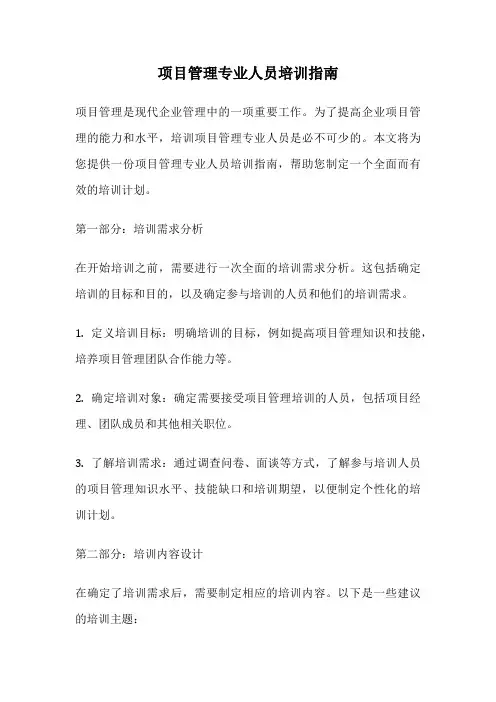 项目管理专业人员培训指南

项目管理是现代企业管理中的一项重要工作。为了提高企业项目管理的能力和水平，培训项目管理专业人员是必不可少的。本文将为您提供一份项目管理专业人员培训指南，帮助您制定一个全面而有效的培训计划。

第一部分：培训需求分析

在开始培训之前，需要进行一次全面的培训需求分析。这包括确定培训的目标和目的，以及确定参与培训的人员和他们的培训需求。

1. 定义培训目标：明确培训的目标，例如提高项目管理知识和技能，培养项目管理团队合作能力等。

2. 确定培训对象：确定需要接受项目管理培训的人员，包括项目经理、团队成员和其他相关职位。

3. 了解培训需求：通过调查问卷、面谈等方式，了解参与培训人员的项目管理知识水平、技能缺口和培训期望，以便制定个性化的培训计划。

第二部分：培训内容设计

在确定了培训需求后，需要制定相应的培训内容。以下是一些建议的培训主题：